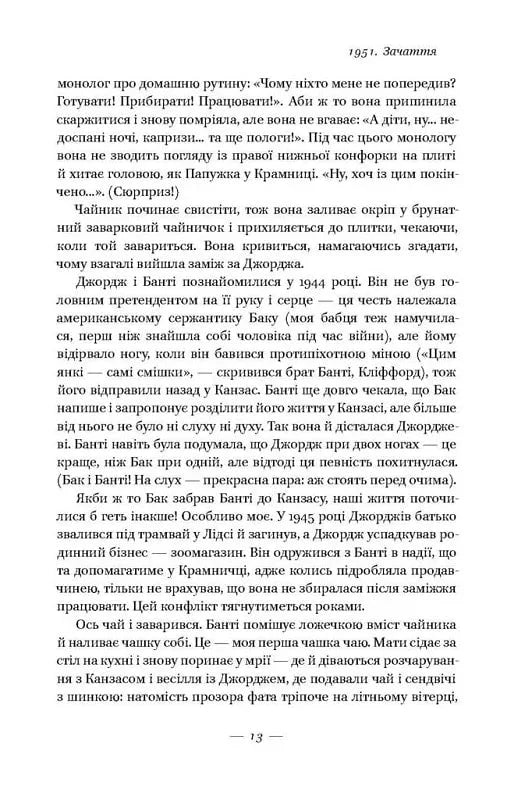 1951. Зачаття

монолог про домашню рутину: «Чому ніхто мене не попередив? Готувати! Прибирати! Працювати!». Аби ж то вона припинила скаржитися і знову помріяла, але вона не вгаває: «А діти, ну... недоспані ночі, капризи... та ще пологи!». Під час цього монологу вона не зводить погляду із правої нижньої конфорки на плиті й хитає головою, як Папужка у Крамниці. «Ну, хоч із цим покінчено...». (Сюрприз!)

Чайник починає свистіти, тож вона заливає окріп у брунатний заварковий чайничок і прихиляється до плитки, чекаючи, коли той завариться. Вона кривиться, намагаючись згадати, чому взагалі вийшла заміж за Джорджа.

Джордж і Банті познайомилися у 1944 році. Він не був головним претендентом на її руку і серце — ця честь належала американському сержантику Баку (моя бабця теж намучилася, перш ніж знайшла собі чоловіка під час війни), але йому відірвало ногу, коли він бавився протипіхотною міною («Цим янкі — самі смішки», — скривився брат Банті, Кліффорд), тож його відправили назад у Канзас. Банті ще довго чекала, що Бак напише і запропонує розділити його життя у Канзасі, але більше від нього не було ні слуху ні духу. Так вона й дісталася Джорджеві. Банті навіть була подумала, що Джордж при двох ногах — це краще, ніж Бак при одній, але відтоді ця певність похитнулася. (Бак і Банті! На слух — прекрасна пара: аж стоять перед очима).

Якби ж то Бак забрав Банті до Канзасу, наші життя поточилися б геть інакше! Особливо моє. У 1945 році Джорджів батько звалився під трамвай у Лідсі й загинув, а Джордж успадкував родинний бізнес — зоомагазин. Він одружився з Банті в надії, що та допомагатиме у Крамничці, адже колись підробляла продавчинею, тільки не врахував, що вона не збиралася після заміжжя працювати. Цей конфлікт тягнутиметься роками.

Ось чай і заварився. Банті помішує ложечкою вміст чайника й наливає чашку собі. Це — моя перша чашка чаю. Мати сідає за стіл на кухні і знову поринає у мрії — де й діваються розчарування з Канзасом і весілля із Джорджем, де подавали чай і сендвічі з шинкою: натомість прозора фата тріпоче на літньому вітерці,

— 13 —